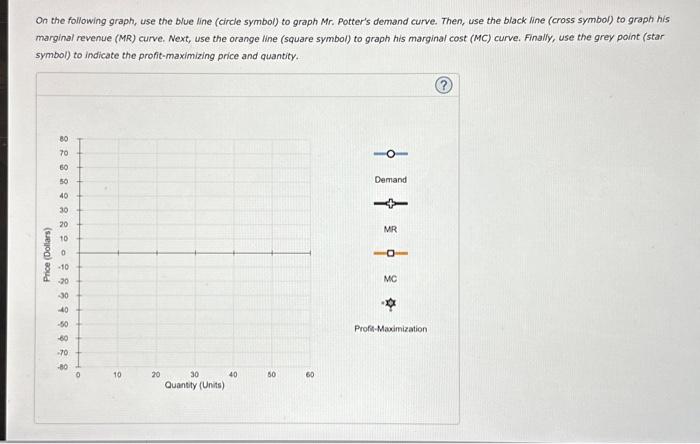 On the following graph, use the blue line (circle symbol) to graph Mr. Potter's demand curve. Then, use the black line (cross symbol) to graph his marginal revenue (MR) curve. Next, use the orange line (square symbol) to graph his marginal cost (MC) curve. Finally, use the grey point (star symbol) to indicate the profit-maximizing price and quantity.

?

Price (Dollars)

80
70
60
50
40
30
20
10
0
-10
-20
-30
-40
-50
-60
-70
-80

0
10
20
30
40
50
60
Quantity (Units)

Demand

MR

MC

Profit-Maximization